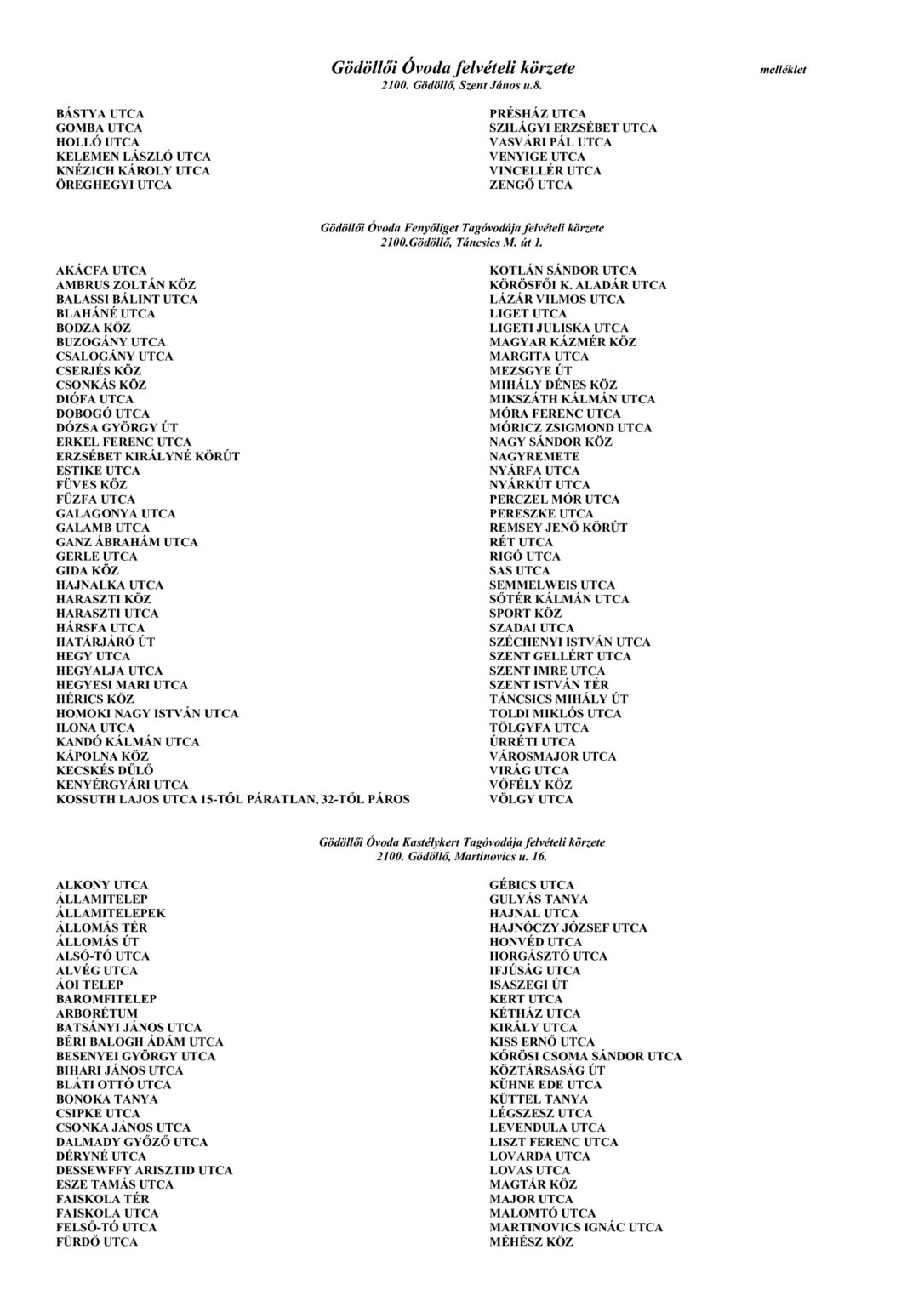 Gödöllői Óvoda felvételi körzete

melléklet

2100. Gödöllő, Szent János u.8.

BÁSTYA UTCA
GOMBA UTCA
HOLLÓ UTCA
KELEMEN LÁSZLÓ UTCA
KNÉZICH KÁROLY UTCA
ÖREGHEGYI UTCA

PRÉSHÁZ UTCA
SZILÁGYI ERZSÉBET UTCA
VASVÁRI PÁL UTCA
VENYIGE UTCA
VINCELLÉR UTCA
ZENGŐ UTCA

Gödöllői Óvoda Fenyőliget Tagóvodája felvételi körzete
2100.Gödöllő, Táncsics M. út 1.

AKÁCFA UTCA
AMBRUS ZOLTÁN KÖZ
BALASSI BÁLINT UTCA
BLAHÁNÉ UTCA
BODZA KÖZ
BUZOGÁNY UTCA
CSALOGÁNY UTCA
CSERJÉS KÖZ
CSONKÁS KÖZ
DIÓFA UTCA
DOBOGÓ UTCA
DÓZSA GYÖRGY ÚT
ERKEL FERENC UTCA
ERZSÉBET KIRÁLYNÉ KÖRÚT
ESTIKE UTCA
FÜVES KÖZ
FŰZFA UTCA
GALAGONYA UTCA
GALAMB UTCA
GANZ ÁBRAHÁM UTCA
GERLE UTCA
GIDA KÖZ
HAJNALKA UTCA
HARASZTI KÖZ
HARASZTI UTCA
HÁRSFA UTCA
HATÁRJÁRÓ ÚT
HEGY UTCA
HEGYALJA UTCA
HEGYESI MARI UTCA
HÉRICS KÖZ
HOMOKI NAGY ISTVÁN UTCA
ILONA UTCA
KANDÓ KÁLMÁN UTCA
KÁPOLNA KÖZ
KECSKÉS DŰLŐ
KENYÉRGYÁRI UTCA
KOSSUTH LAJOS UTCA 15-TŐL PÁRATLAN, 32-TŐL PÁROS

KOTLÁN SÁNDOR UTCA
KÖRÖSFŐI K. ALADÁR UTCA
LÁZÁR VILMOS UTCA
LIGET UTCA
LIGETI JULISKA UTCA
MAGYAR KÁZMÉR KÖZ
MARGITA UTCA
MEZSGYE ÚT
MIHÁLY DÉNES KÖZ
MIKSZÁTH KÁLMÁN UTCA
MÓRA FERENC UTCA
MÓRICZ ZSIGMOND UTCA
NAGY SÁNDOR KÖZ
NAGYREMETE
NYÁRFA UTCA
NYÁRKÚT UTCA
PERCZEL MÓR UTCA
PERESZKE UTCA
REMSEY JENŐ KÖRÚT
RÉT UTCA
RIGÓ UTCA
SAS UTCA
SEMMELWEIS UTCA
SŐTÉR KÁLMÁN UTCA
SPORT KÖZ
SZADAI UTCA
SZÉCHENYI ISTVÁN UTCA
SZENT GELLÉRT UTCA
SZENT IMRE UTCA
SZENT ISTVÁN TÉR
TÁNCSICS MIHÁLY ÚT
TOLDI MIKLÓS UTCA
TÖLGYFA UTCA
ÚRRÉTI UTCA
VÁROSMAJOR UTCA
VIRÁG UTCA
VŐFÉLY KÖZ
VÖLGY UTCA

Gödöllői Óvoda Kastélykert Tagóvodája felvételi körzete
2100. Gödöllő, Martinovics u. 16.

ALKONY UTCA
ÁLLAMITELEP
ÁLLAMITELEPEK
ÁLLOMÁS TÉR
ÁLLOMÁS ÚT
ALSÓ-TÓ UTCA
ALVÉG UTCA
ÁOI TELEP
BAROMFITELEP
ARBORÉTUM
BATSÁNYI JÁNOS UTCA
BÉRI BALOGH ÁDÁM UTCA
BESENYEI GYÖRGY UTCA
BIHARI JÁNOS UTCA
BLÁTI OTTÓ UTCA
BONOKA TANYA
CSIPKE UTCA
CSONKA JÁNOS UTCA
DALMADY GYŐZŐ UTCA
DÉRYNÉ UTCA
DESSEWFFY ARISZTID UTCA
ESZE TAMÁS UTCA
FAISKOLA TÉR
FAISKOLA UTCA
FELSŐ-TÓ UTCA
FÜRDŐ UTCA

GÉBICS UTCA
GULYÁS TANYA
HAJNAL UTCA
HAJNÓCZY JÓZSEF UTCA
HONVÉD UTCA
HORGÁSZTÓ UTCA
IFJÚSÁG UTCA
ISASZEGI ÚT
KERT UTCA
KÉTHÁZ UTCA
KIRÁLY UTCA
KISS ERNŐ UTCA
KŐRÖSI CSOMA SÁNDOR UTCA
KÖZTÁRSASÁG ÚT
KÜHNE EDE UTCA
KÜTTEL TANYA
LÉGSZESZ UTCA
LEVENDULA UTCA
LISZT FERENC UTCA
LOVARDA UTCA
LOVAS UTCA
MAGTÁR KÖZ
MAJOR UTCA
MALOMTÓ UTCA
MARTINOVICS IGNÁC UTCA
MÉHÉSZ KÖZ